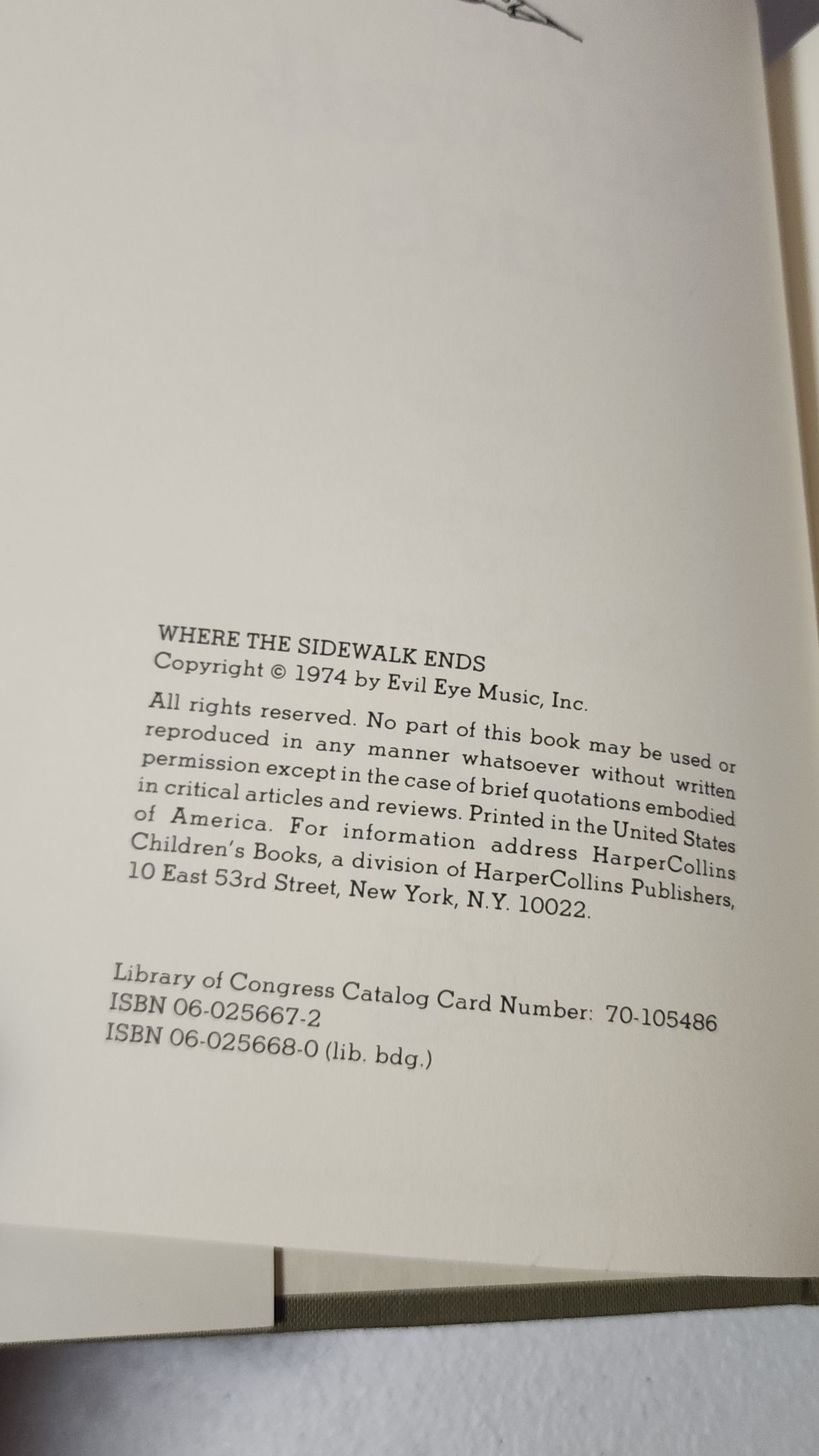 WHERE THE SIDEWALK ENDS
Copyright © 1974 by Evil Eye Music, Inc.

All rights reserved. No part of this book may be used or reproduced in any manner whatsoever without written permission except in the case of brief quotations embodied in critical articles and reviews. Printed in the United States of America. For information address HarperCollins Children's Books, a division of HarperCollins Publishers, 10 East 53rd Street, New York, N.Y. 10022.

Library of Congress Catalog Card Number: 70-105486
ISBN 06-025667-2
ISBN 06-025668-0 (lib. bdg.)